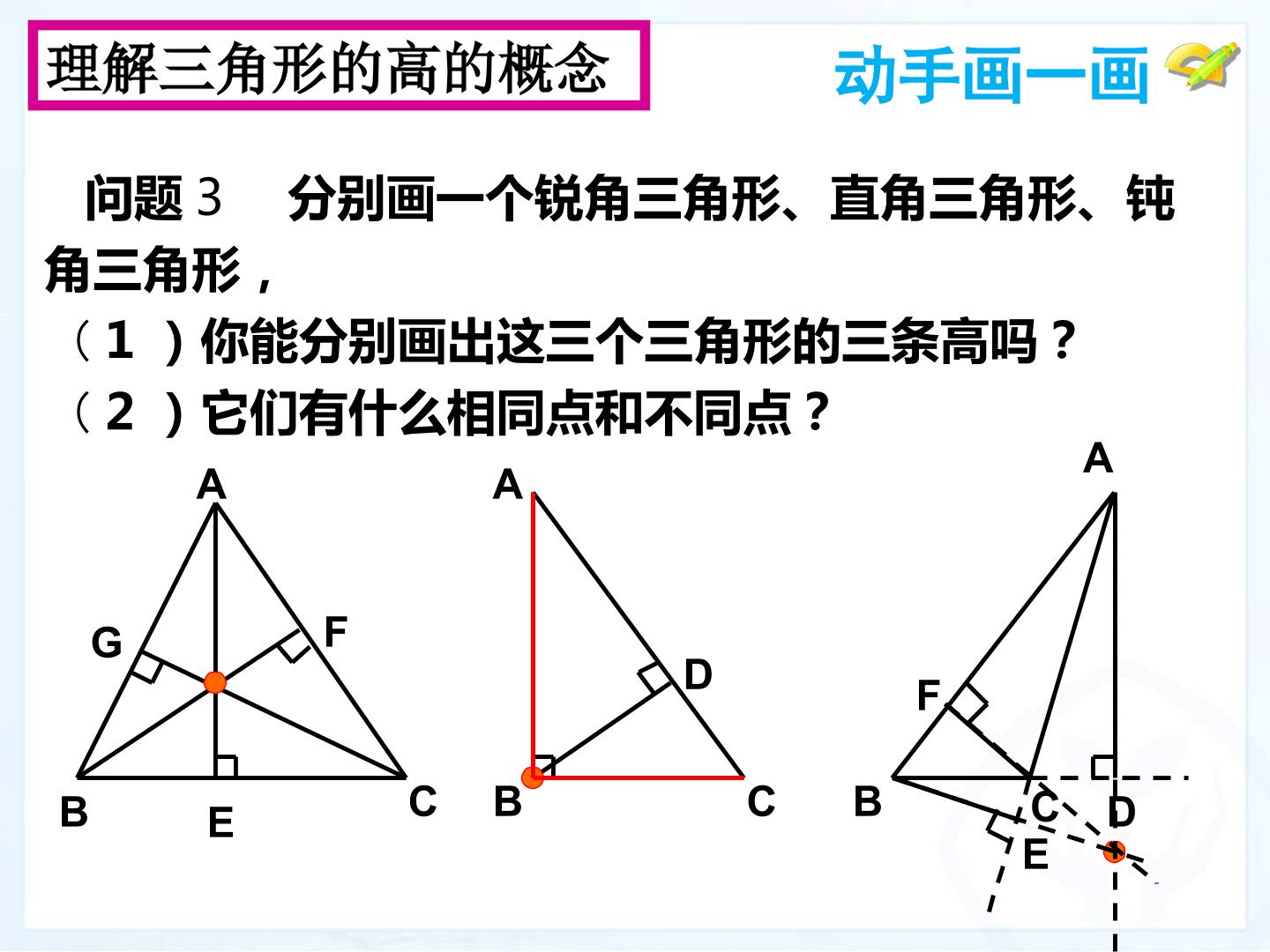 理解三角形的高的概念

动手画一画

问题3 分别画一个锐角三角形、直角三角形、钝角三角形，

（1）你能分别画出这三个三角形的三条高吗？

（2）它们有什么相同点和不同点？

A
G
F
B
E
C

A
D
B
C

A
F
B
C
D
E